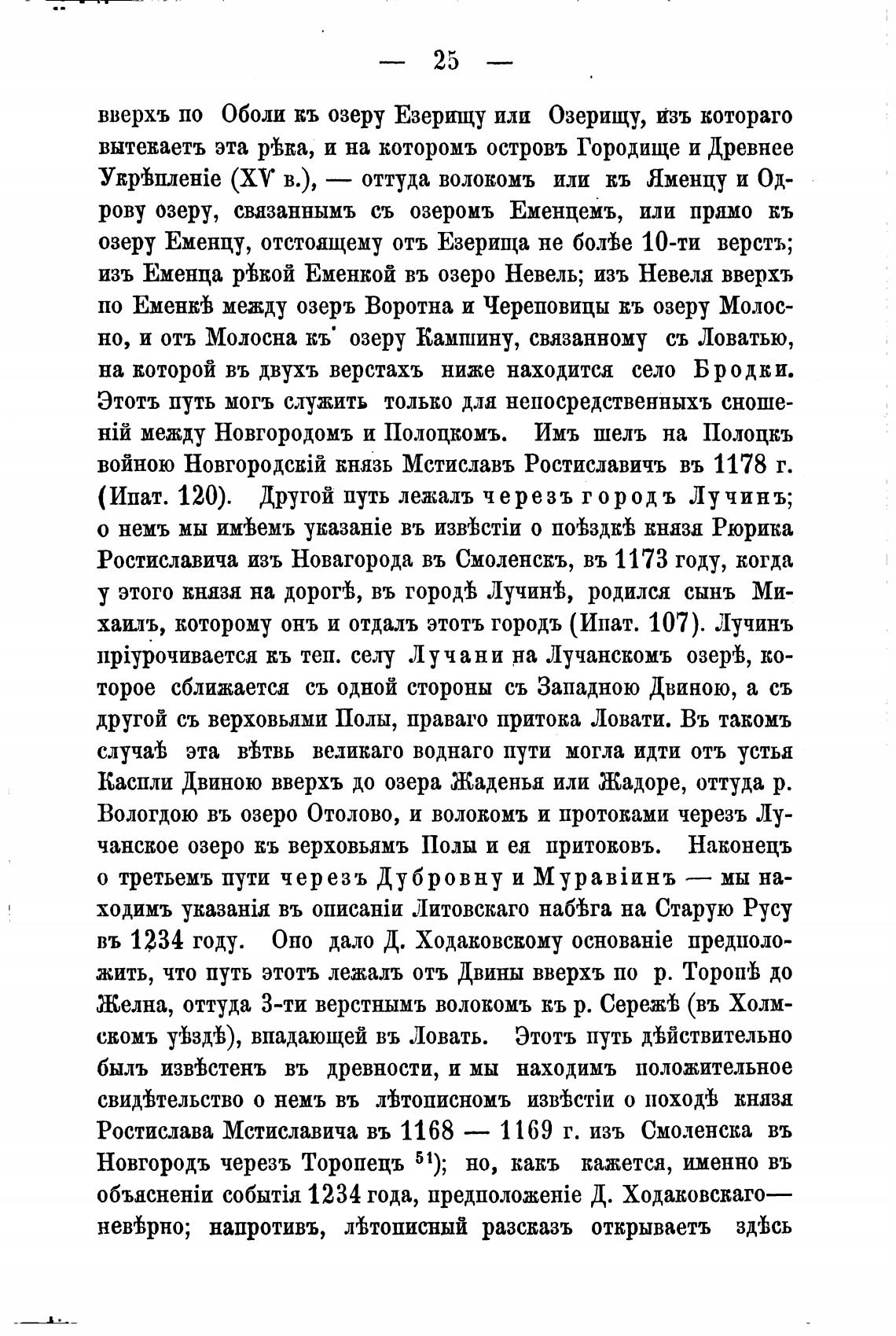 — 25 —

вверхъ по Оболи къ озеру Езерищу или Озерищу, изъ котораго вытекаетъ эта рѣка, и на которомъ островъ Городище и Древнее Укрѣпленіе (XV в.), — оттуда волокомъ или къ Яменцу и Одрову озеру, связаннымъ съ озеромъ Еменцемъ, или прямо къ озеру Еменцу, отстоящему отъ Езерища не болѣе 10-ти верстъ; изъ Еменца рѣкой Еменкой въ озеро Невель; изъ Невеля вверхъ по Еменкѣ между озеръ Воротна и Череповицы къ озеру Молосно, и отъ Молосна къ озеру Кампину, связанному съ Ловатью, на которой въ двухъ верстахъ ниже находится село Бродки. Этотъ путь могъ служить только для непосредственныхъ сношеній между Новгородомъ и Полоцкомъ. Имъ шелъ на Полоцкъ войною Новгородскій князь Мстиславъ Ростиславичъ въ 1178 г. (Ипат. 120). Другой путь лежалъ черезъ городъ Лучинъ; о немъ мы имѣемъ указаніе въ извѣстіи о поѣздкѣ князя Рюрика Ростиславича изъ Новагорода въ Смоленскъ, въ 1173 году, когда у этого князя на дорогѣ, въ городѣ Лучинѣ, родился сынъ Михаилъ, которому онъ и отдалъ этотъ городъ (Ипат. 107). Лучинъ пріурочивается къ теп. селу Лучани на Лучанскомъ озерѣ, которое сближается съ одной стороны съ Западною Двиною, а съ другой съ верховьями Полы, праваго притока Ловати. Въ такомъ случаѣ эта вѣтвь великаго воднаго пути могла идти отъ устья Каспли Двиною вверхъ до озера Жаденья или Жадоре, оттуда р. Вологдою въ озеро Отолово, и волокомъ и протоками черезъ Лучанское озеро къ верховьямъ Полы и ея притоковъ. Наконецъ о третьемъ пути черезъ Дубровну и Муравіинъ — мы находимъ указанія въ описаніи Литовскаго набѣга на Старую Русу въ 1234 году. Оно дало Д. Ходаковскому основаніе предположить, что путь этотъ лежалъ отъ Двины вверхъ по р. Торопѣ до Желна, оттуда 3-ти верстнымъ волокомъ къ р. Сережѣ (въ Холмскомъ уѣздѣ), впадающей въ Ловать. Этотъ путь дѣйствительно былъ извѣстенъ въ древности, и мы находимъ положительное свидѣтельство о немъ въ лѣтописномъ извѣстіи о походѣ князя Ростислава Мстиславича въ 1168 — 1169 г. изъ Смоленска въ Новгородъ черезъ Торопецъ $^{51}$); но, какъ кажется, именно въ объясненіи событія 1234 года, предположеніе Д. Ходаковскаго— невѣрно; напротивъ, лѣтописный разсказъ открываетъ здѣсь